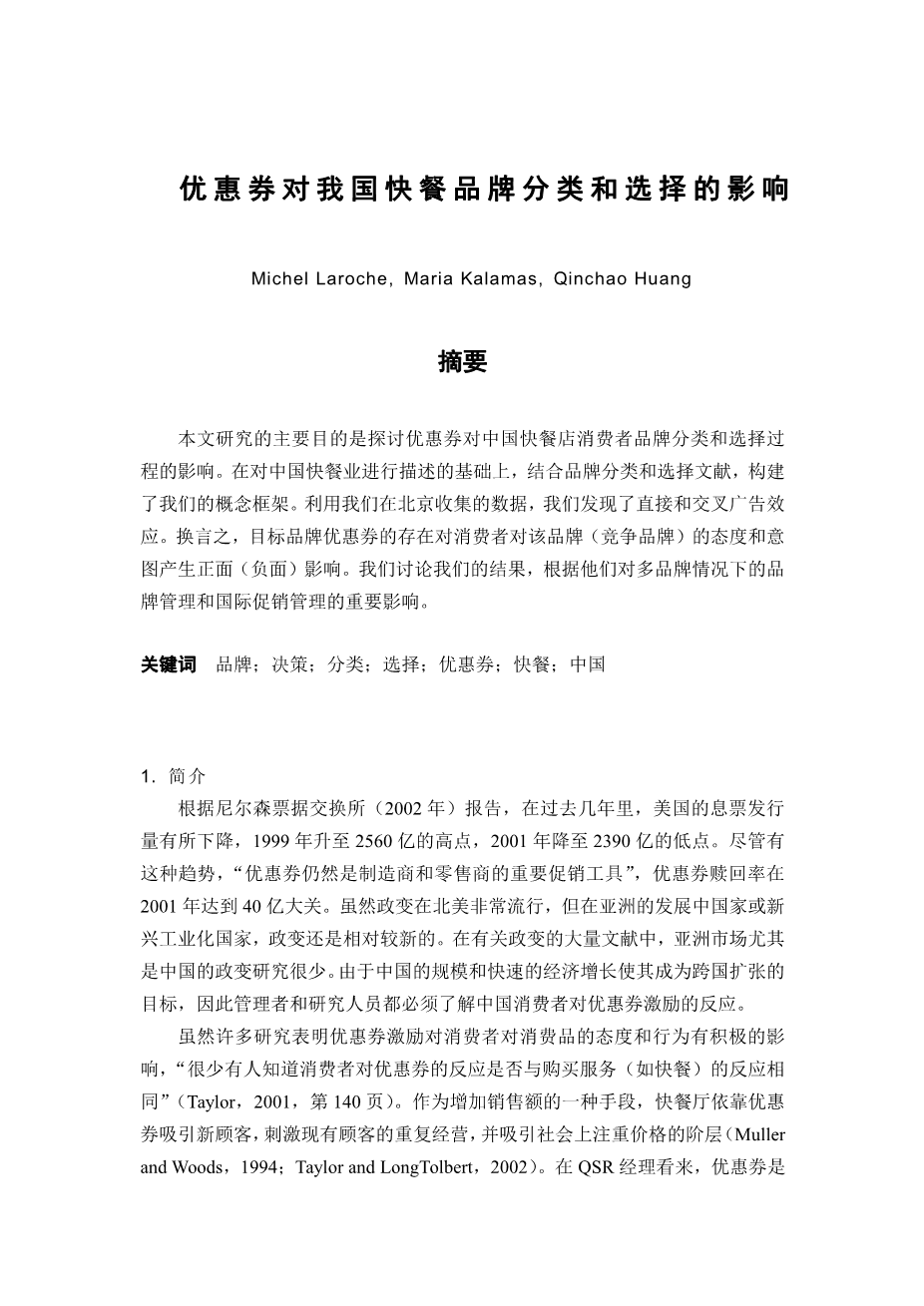 优惠券对我国快餐品牌分类和选择的影响

Michel Laroche, Maria Kalamas, Qinchao Huang

摘要

本文研究的主要目的是探讨优惠券对中国快餐店消费者品牌分类和选择过程的影响。在对中国快餐业进行描述的基础上，结合品牌分类和选择文献，构建了我们的概念框架。利用我们在北京收集的数据，我们发现了直接和交叉广告效应。换言之，目标品牌优惠券的存在对消费者对该品牌（竞争品牌）的态度和意图产生正面（负面）影响。我们讨论我们的结果，根据他们对多品牌情况下的品牌管理和国际促销管理的重要影响。

关键词　品牌；决策；分类；选择；优惠券；快餐；中国

1. 简介

根据尼尔森票据交换所（2002 年）报告，在过去几年里，美国的息票发行量有所下降，1999 年升至 2560 亿的高点，2001 年降至 2390 亿的低点。尽管有这种趋势，“优惠券仍然是制造商和零售商的重要促销工具”，优惠券赎回率在 2001 年达到 40 亿大关。虽然政变在北美非常流行，但在亚洲的发展中国家或新兴工业化国家，政变还是相对较新的。在有关政变的大量文献中，亚洲市场尤其是中国的政变研究很少。由于中国的规模和快速的经济增长使其成为跨国扩张的目标，因此管理者和研究人员都必须了解中国消费者对优惠券激励的反应。

虽然许多研究表明优惠券激励对消费者对消费品的态度和行为有积极的影响，“很少有人知道消费者对优惠券的反应是否与购买服务（如快餐）的反应相同”（Taylor，2001，第 140 页）。作为增加销售额的一种手段，快餐厅依靠优惠券吸引新顾客，刺激现有顾客的重复经营，并吸引社会上注重价格的阶层（Muller and Woods，1994；Taylor and LongTolbert，2002）。在 QSR 经理看来，优惠券是